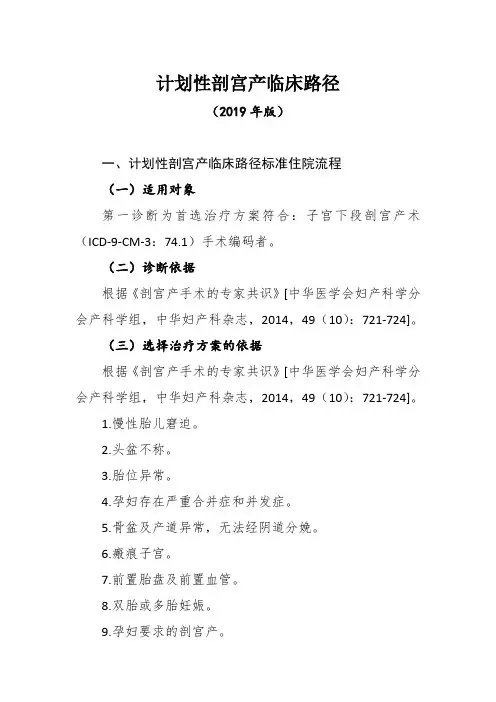 计划性剖宫产临床路径
（2019 年版）

一、计划性剖宫产临床路径标准住院流程

（一）适用对象

第一诊断为首选治疗方案符合：子宫下段剖宫产术（ICD-9-CM-3：74.1）手术编码者。

（二）诊断依据

根据《剖宫产手术的专家共识》[中华医学会妇产科学分会产科学组，中华妇产科杂志，2014，49（10）：721-724]。

（三）选择治疗方案的依据

根据《剖宫产手术的专家共识》[中华医学会妇产科学分会产科学组，中华妇产科杂志，2014，49（10）：721-724]。

1.慢性胎儿窘迫。

2.头盆不称。

3.胎位异常。

4.孕妇存在严重合并症和并发症。

5.骨盆及产道异常，无法经阴道分娩。

6.瘢痕子宫。

7.前置胎盘及前置血管。

8.双胎或多胎妊娠。

9.孕妇要求的剖宫产。